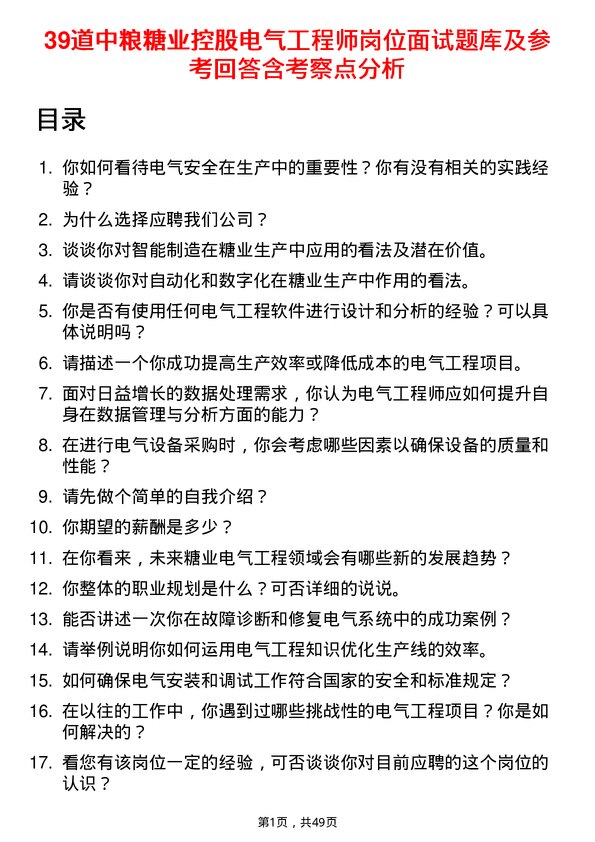 39道中粮糖业控股电气工程师岗位面试题库及参考回答含考察点分析

目录

1. 你如何看待电气安全在生产中的重要性？你有没有相关的实践经验？
2. 为什么选择应聘我们公司？
3. 谈谈你对智能制造在糖业生产中应用的看法及潜在价值。
4. 请谈谈你对自动化和数字化在糖业生产中作用的看法。
5. 你是否有使用任何电气工程软件进行设计和分析的经验？可以具体说明吗？
6. 请描述一个你成功提高生产效率或降低成本的电气工程项目。
7. 面对日益增长的数据处理需求，你认为电气工程师应如何提升自身在数据管理与分析方面的能力？
8. 在进行电气设备采购时，你会考虑哪些因素以确保设备的质量和性能？
9. 请先做个简单的自我介绍？
10. 你期望的薪酬是多少？
11. 在你看来，未来糖业电气工程领域会有哪些新的发展趋势？
12. 你整体的职业规划是什么？可否详细的说说。
13. 能否讲述一次你在故障诊断和修复电气系统中的成功案例？
14. 请举例说明你如何运用电气工程知识优化生产线的效率。
15. 如何确保电气安装和调试工作符合国家的安全和标准规定？
16. 在以往的工作中，你遇到过哪些挑战性的电气工程项目？你是如何解决的？
17. 看您有该岗位一定的经验，可否谈谈你对目前应聘的这个岗位的认识？

第1页，共49页